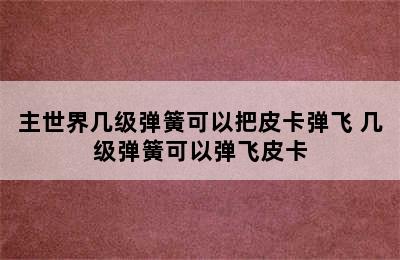 主世界几级弹簧可以把皮卡弹飞 几级弹簧可以弹飞皮卡